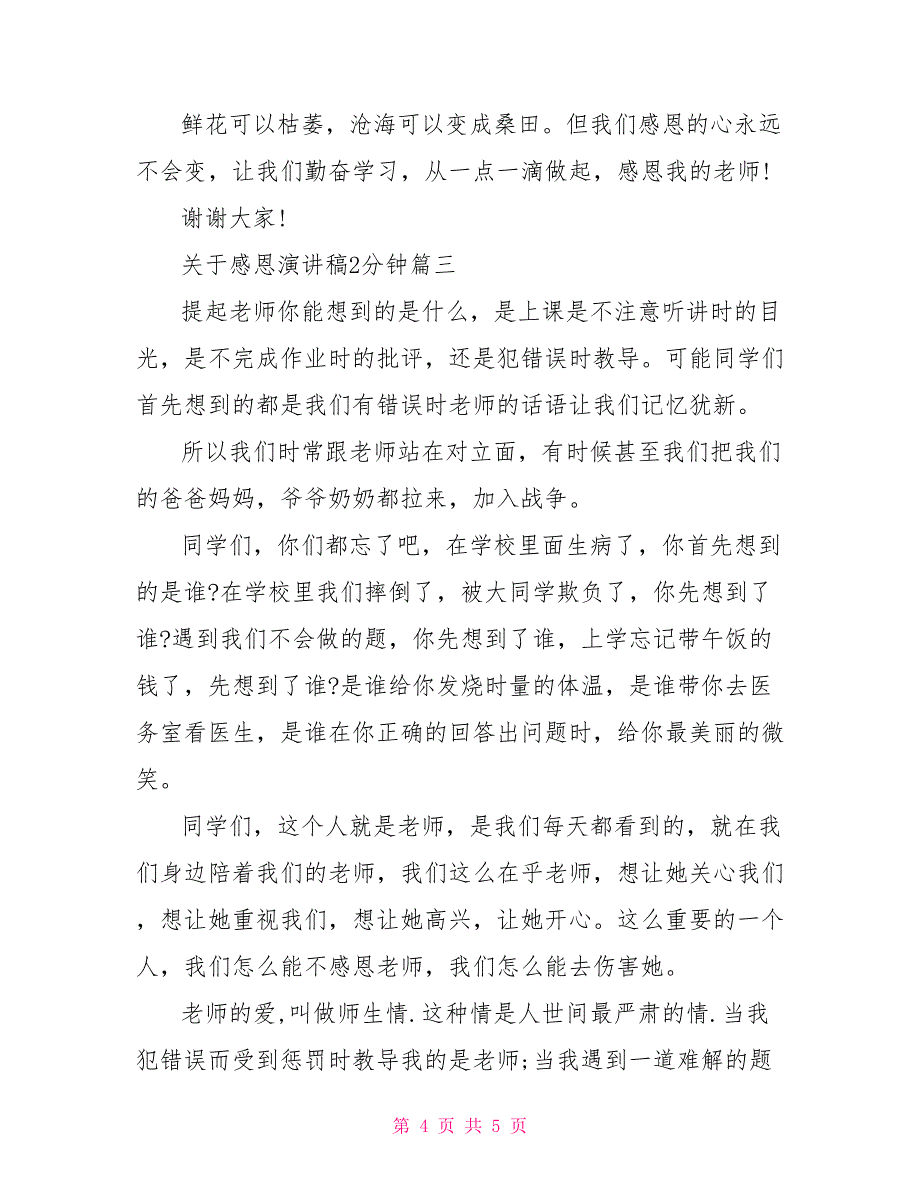 鲜花可以枯萎，沧海可以变成桑田。但我们感恩的心永远不会变，让我们勤奋学习，从一点一滴做起，感恩我的老师！

谢谢大家！

关于感恩演讲稿2分钟篇三

提起老师你能想到的是什么，是上课是不注意听讲时的目光，是不完成作业时的批评，还是犯错误时教导。可能同学们首先想到的都是我们有错误时老师的话语让我们记忆犹新。

所以我们时常跟老师站在对立面，有时候甚至我们把我们的爸爸妈妈，爷爷奶奶都拉来，加入战争。

同学们，你们都忘了吧，在学校里面生病了，你首先想到的是谁?在学校里我们摔倒了，被大同学欺负了，你先想到了谁?遇到我们不会做的题，你先想到了谁，上学忘记带午饭的钱了，先想到了谁?是谁给你发烧时量的体温，是谁带你去医务室看医生，是谁在你正确的回答出问题时，给你最美丽的微笑。

同学们，这个人就是老师，是我们每天都看到的，就在我们身边陪着我们的老师，我们这么在乎老师，想让她关心我们，想让她重视我们，想让她高兴，让她开心。这么重要的一个人，我们怎么能不感恩老师，我们怎么能去伤害她。

老师的爱,叫做师生情.这种情是人世间最严肃的情.当我犯错误而受到惩罚时教导我的是老师;当我遇到一道难解的题

第 4 页 共 5 页